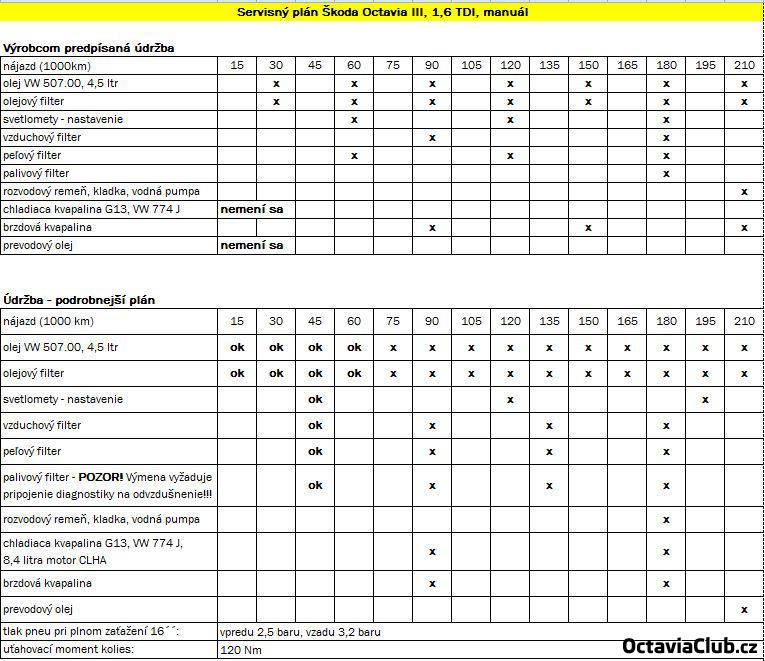 Servisný plán Škoda Octavia III, 1,6 TDI, manuál

Výrobcom predpísaná údržba

| nájazd (1000km) | 15 | 30 | 45 | 60 | 75 | 90 | 105 | 120 | 135 | 150 | 165 | 180 | 195 | 210 |
|---|---|---|---|---|---|---|---|---|---|---|---|---|---|---|
| olej VW 507.00, 4,5 ltr | | x | | x | | x | | x | | x | | x | | x |
| olejový filter | | x | | x | | x | | x | | x | | x | | x |
| svetlomety - nastavenie | | | | x | | | | x | | | | x | | |
| vzduchový filter | | | | | | x | | | | | | x | | |
| peľový filter | | | | x | | | | x | | | | x | | |
| palivový filter | | | | | | | | | | | | x | | |
| rozvodový remeň, kladka, vodná pumpa | | | | | | | | | | | | | | x |
| chladiaca kvapalina G13, VW 774 J | nemení sa | | | | | | | | | | | | | |
| brzdová kvapalina | | | | | | x | | | | x | | | | x |
| prevodový olej | nemení sa | | | | | | | | | | | | | |

Údržba - podrobnejší plán

| nájazd (1000 km) | 15 | 30 | 45 | 60 | 75 | 90 | 105 | 120 | 135 | 150 | 165 | 180 | 195 | 210 |
|---|---|---|---|---|---|---|---|---|---|---|---|---|---|---|
| olej VW 507.00, 4,5 ltr | ok | ok | ok | ok | x | x | x | x | x | x | x | x | x | x |
| olejový filter | ok | ok | ok | ok | x | x | x | x | x | x | x | x | x | x |
| svetlomety - nastavenie | | | ok | | | | | x | | | | | x | |
| vzduchový filter | | | ok | | | x | | | x | | | x | | |
| peľový filter | | | ok | | | x | | | x | | | x | | |
| palivový filter - POZOR! Výmena vyžaduje pripojenie diagnostiky na odvzdušnenie!!! | | | ok | | | x | | | x | | | x | | |
| rozvodový remeň, kladka, vodná pumpa | | | | | | | | | | | | x | | |
| chladiaca kvapalina G13, VW 774 J, 8,4 litra motor CLHA | | | | | | x | | | | | | x | | |
| brzdová kvapalina | | | | | | x | | | | | | x | | |
| prevodový olej | | | | | | | | | | | | | | x |
| tlak pneu pri plnom zaťažení 16´´: | vpredu 2,5 baru, vzadu 3,2 baru | | | | | | | | | | | | | |
| uťahovací moment kolies: | 120 Nm | | | | | | | | | | | | | |

OctaviaClub.cz